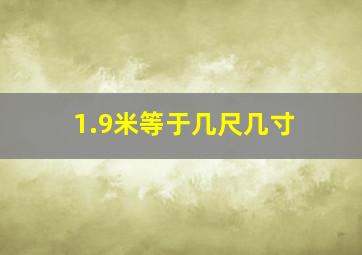 1.9米等于几尺几寸